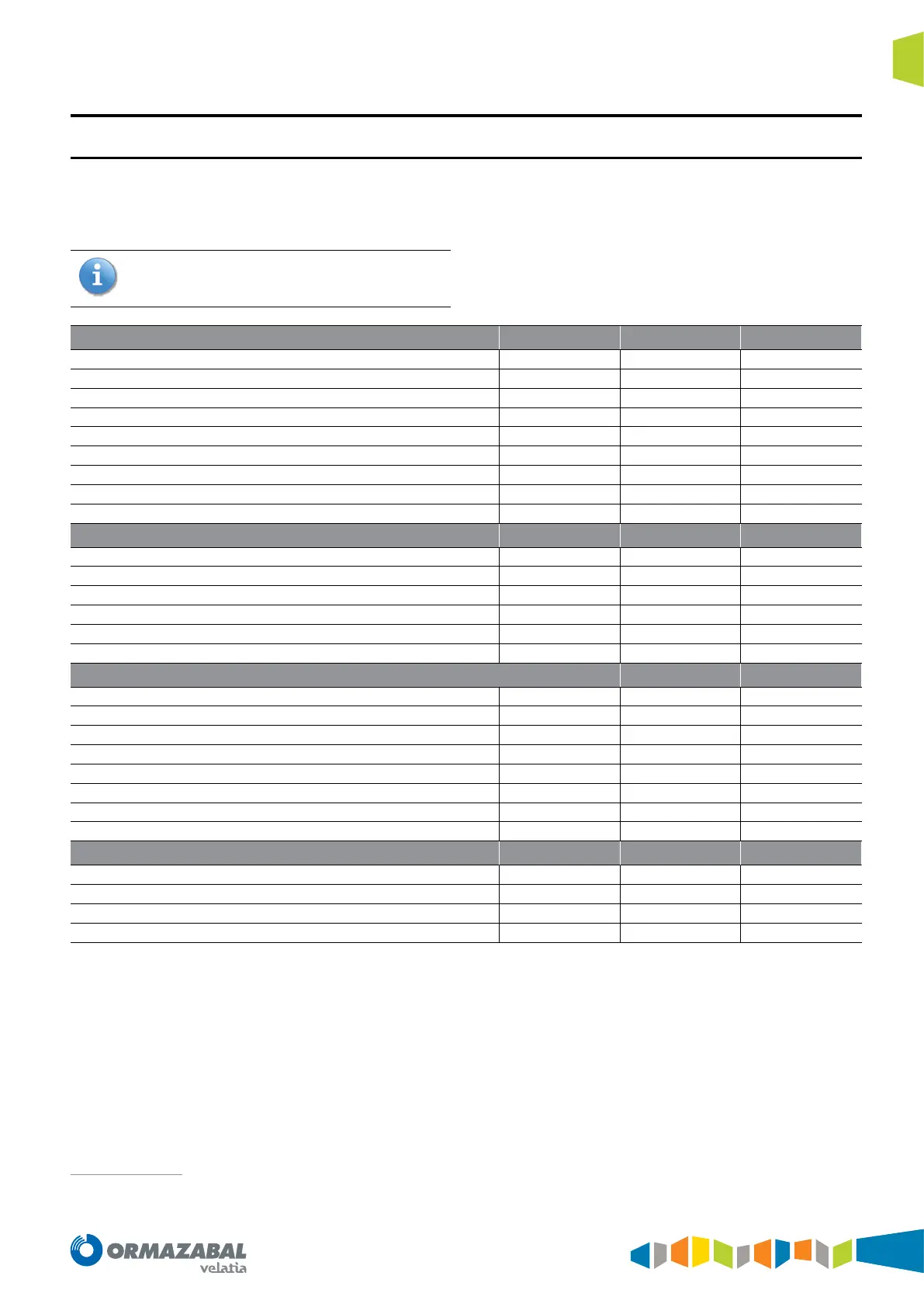 ORMAZABAL
velatia